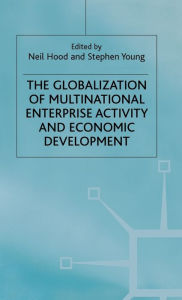 Edited by
Neil Hood and Stephen Young

THE GLOBALIZATION OF MULTINATIONAL ENTERPRISE ACTIVITY AND ECONOMIC DEVELOPMENT